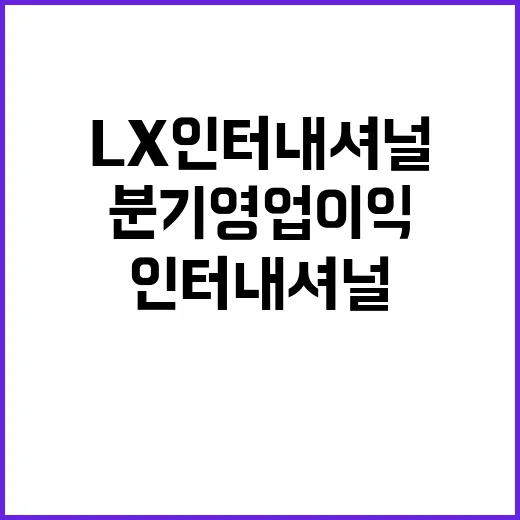 LX인터내셔널
분기영업이익
인터내셔널